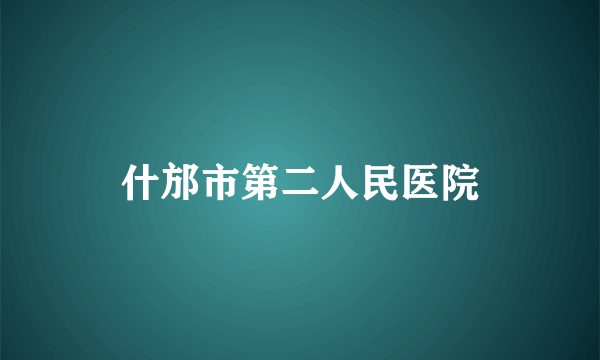 什邡市第二人民医院